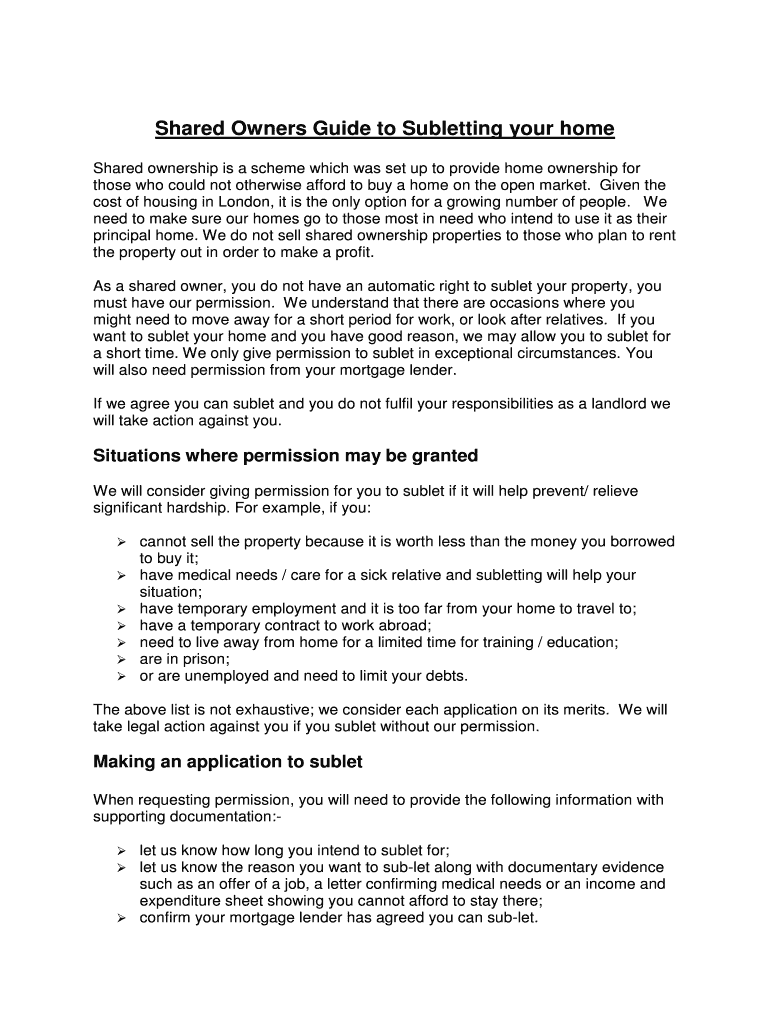 Shared Owners Guide to Subletting your home

Shared ownership is a scheme which was set up to provide home ownership for those who could not otherwise afford to buy a home on the open market. Given the cost of housing in London, it is the only option for a growing number of people. We need to make sure our homes go to those most in need who intend to use it as their principal home. We do not sell shared ownership properties to those who plan to rent the property out in order to make a profit.

As a shared owner, you do not have an automatic right to sublet your property, you must have our permission. We understand that there are occasions where you might need to move away for a short period for work, or look after relatives. If you want to sublet your home and you have good reason, we may allow you to sublet for a short time. We only give permission to sublet in exceptional circumstances. You will also need permission from your mortgage lender.

If we agree you can sublet and you do not fulfil your responsibilities as a landlord we will take action against you.

Situations where permission may be granted

We will consider giving permission for you to sublet if it will help prevent/ relieve significant hardship. For example, if you:

➢ cannot sell the property because it is worth less than the money you borrowed to buy it;
➢ have medical needs / care for a sick relative and subletting will help your situation;
➢ have temporary employment and it is too far from your home to travel to;
➢ have a temporary contract to work abroad;
➢ need to live away from home for a limited time for training / education;
➢ are in prison;
➢ or are unemployed and need to limit your debts.

The above list is not exhaustive; we consider each application on its merits. We will take legal action against you if you sublet without our permission.

Making an application to sublet

When requesting permission, you will need to provide the following information with supporting documentation:-

➢ let us know how long you intend to sublet for;
➢ let us know the reason you want to sub-let along with documentary evidence such as an offer of a job, a letter confirming medical needs or an income and expenditure sheet showing you cannot afford to stay there;
➢ confirm your mortgage lender has agreed you can sub-let.